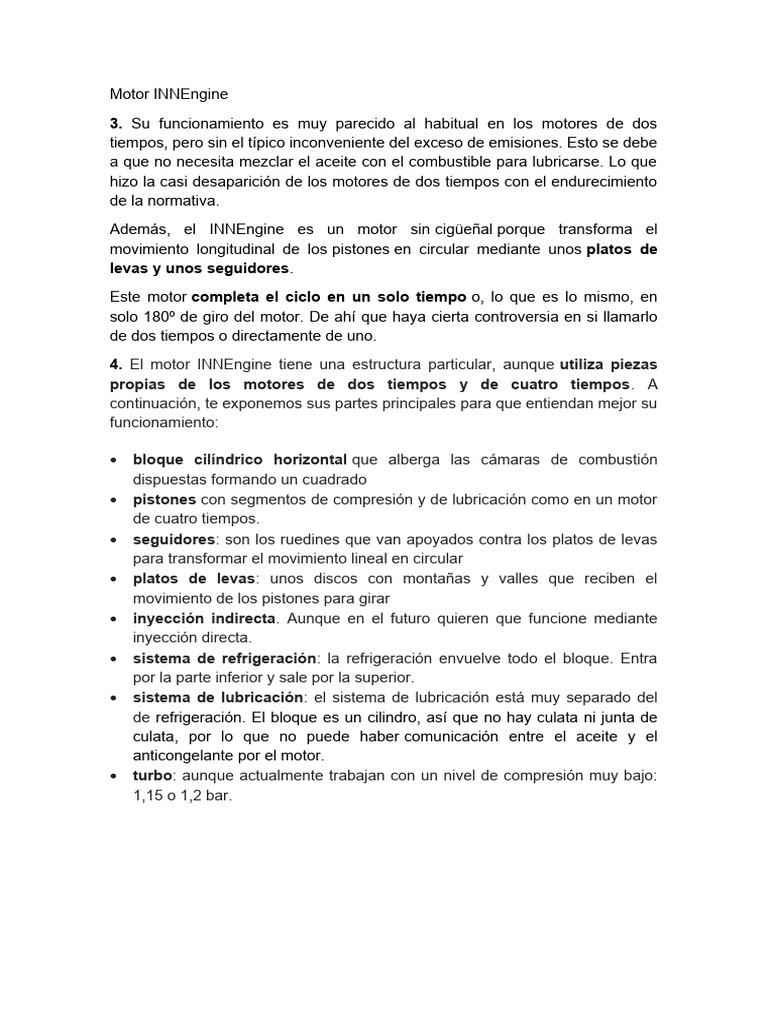 Motor INNEngine

3. Su funcionamiento es muy parecido al habitual en los motores de dos tiempos, pero sin el típico inconveniente del exceso de emisiones. Esto se debe a que no necesita mezclar el aceite con el combustible para lubricarse. Lo que hizo la casi desaparición de los motores de dos tiempos con el endurecimiento de la normativa.

Además, el INNEngine es un motor sin cigüeñal porque transforma el movimiento longitudinal de los pistones en circular mediante unos platos de levas y unos seguidores.

Este motor completa el ciclo en un solo tiempo o, lo que es lo mismo, en solo 180º de giro del motor. De ahí que haya cierta controversia en si llamarlo de dos tiempos o directamente de uno.

4. El motor INNEngine tiene una estructura particular, aunque utiliza piezas propias de los motores de dos tiempos y de cuatro tiempos. A continuación, te exponemos sus partes principales para que entiendan mejor su funcionamiento:

• bloque cilíndrico horizontal que alberga las cámaras de combustión dispuestas formando un cuadrado
• pistones con segmentos de compresión y de lubricación como en un motor de cuatro tiempos.
• seguidores: son los ruedines que van apoyados contra los platos de levas para transformar el movimiento lineal en circular
• platos de levas: unos discos con montañas y valles que reciben el movimiento de los pistones para girar
• inyección indirecta. Aunque en el futuro quieren que funcione mediante inyección directa.
• sistema de refrigeración: la refrigeración envuelve todo el bloque. Entra por la parte inferior y sale por la superior.
• sistema de lubricación: el sistema de lubricación está muy separado del de refrigeración. El bloque es un cilindro, así que no hay culata ni junta de culata, por lo que no puede haber comunicación entre el aceite y el anticongelante por el motor.
• turbo: aunque actualmente trabajan con un nivel de compresión muy bajo: 1,15 o 1,2 bar.